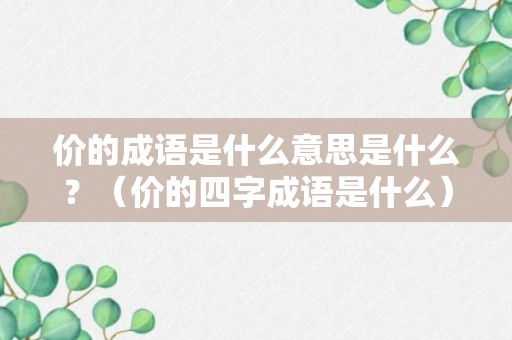 价的成语是什么意思是什么？（价的四字成语是什么）